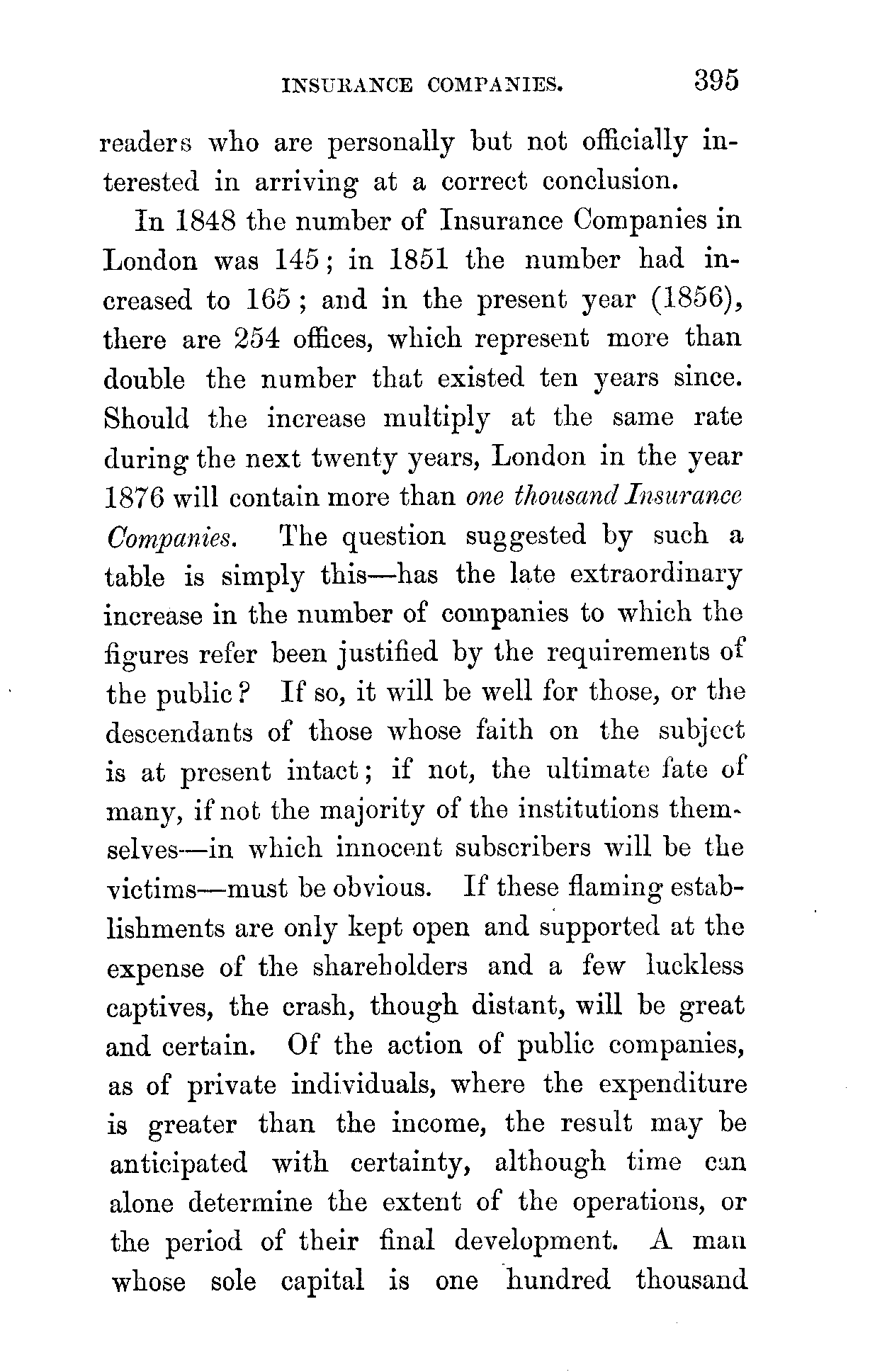 INSURANCE COMPANIES. 395

readers who are personally but not officially interested in arriving at a correct conclusion.

In 1848 the number of Insurance Companies in London was 145; in 1851 the number had increased to 165; and in the present year (1856), there are 254 offices, which represent more than double the number that existed ten years since. Should the increase multiply at the same rate during the next twenty years, London in the year 1876 will contain more than one thousand Insurance Companies. The question suggested by such a table is simply this—has the late extraordinary increase in the number of companies to which the figures refer been justified by the requirements of the public? If so, it will be well for those, or the descendants of those whose faith on the subject is at present intact; if not, the ultimate fate of many, if not the majority of the institutions themselves—in which innocent subscribers will be the victims—must be obvious. If these flaming establishments are only kept open and supported at the expense of the shareholders and a few luckless captives, the crash, though distant, will be great and certain. Of the action of public companies, as of private individuals, where the expenditure is greater than the income, the result may be anticipated with certainty, although time can alone determine the extent of the operations, or the period of their final development. A man whose sole capital is one hundred thousand